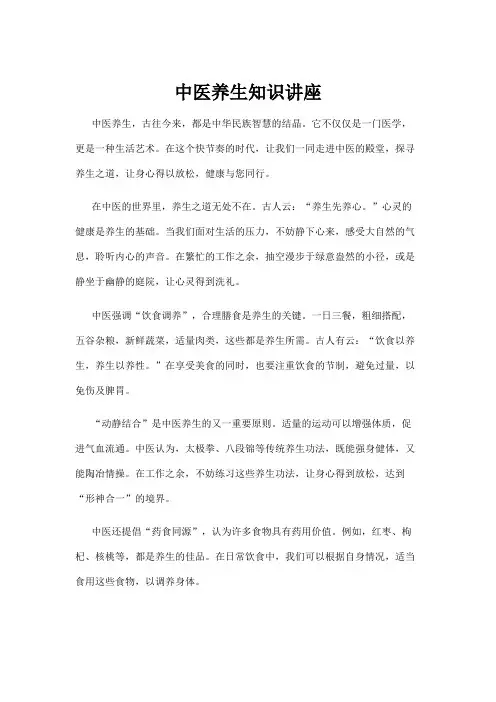 中医养生知识讲座

中医养生，古往今来，都是中华民族智慧的结晶。它不仅仅是一门医学，更是一种生活艺术。在这个快节奏的时代，让我们一同走进中医的殿堂，探寻养生之道，让身心得以放松，健康与您同行。

在中医的世界里，养生之道无处不在。古人云：“养生先养心。”心灵的健康是养生的基础。当我们面对生活的压力，不妨静下心来，感受大自然的气息，聆听内心的声音。在繁忙的工作之余，抽空漫步于绿意盎然的小径，或是静坐于幽静的庭院，让心灵得到洗礼。

中医强调“饮食调养”，合理膳食是养生的关键。一日三餐，粗细搭配，五谷杂粮，新鲜蔬菜，适量肉类，这些都是养生所需。古人有云：“饮食以养生，养生以养性。”在享受美食的同时，也要注重饮食的节制，避免过量，以免伤及脾胃。

“动静结合”是中医养生的又一重要原则。适量的运动可以增强体质，促进气血流通。中医认为，太极拳、八段锦等传统养生功法，既能强身健体，又能陶冶情操。在工作之余，不妨练习这些养生功法，让身心得到放松，达到“形神合一”的境界。

中医还提倡“药食同源”，认为许多食物具有药用价值。例如，红枣、枸杞、核桃等，都是养生的佳品。在日常饮食中，我们可以根据自身情况，适当食用这些食物，以调养身体。